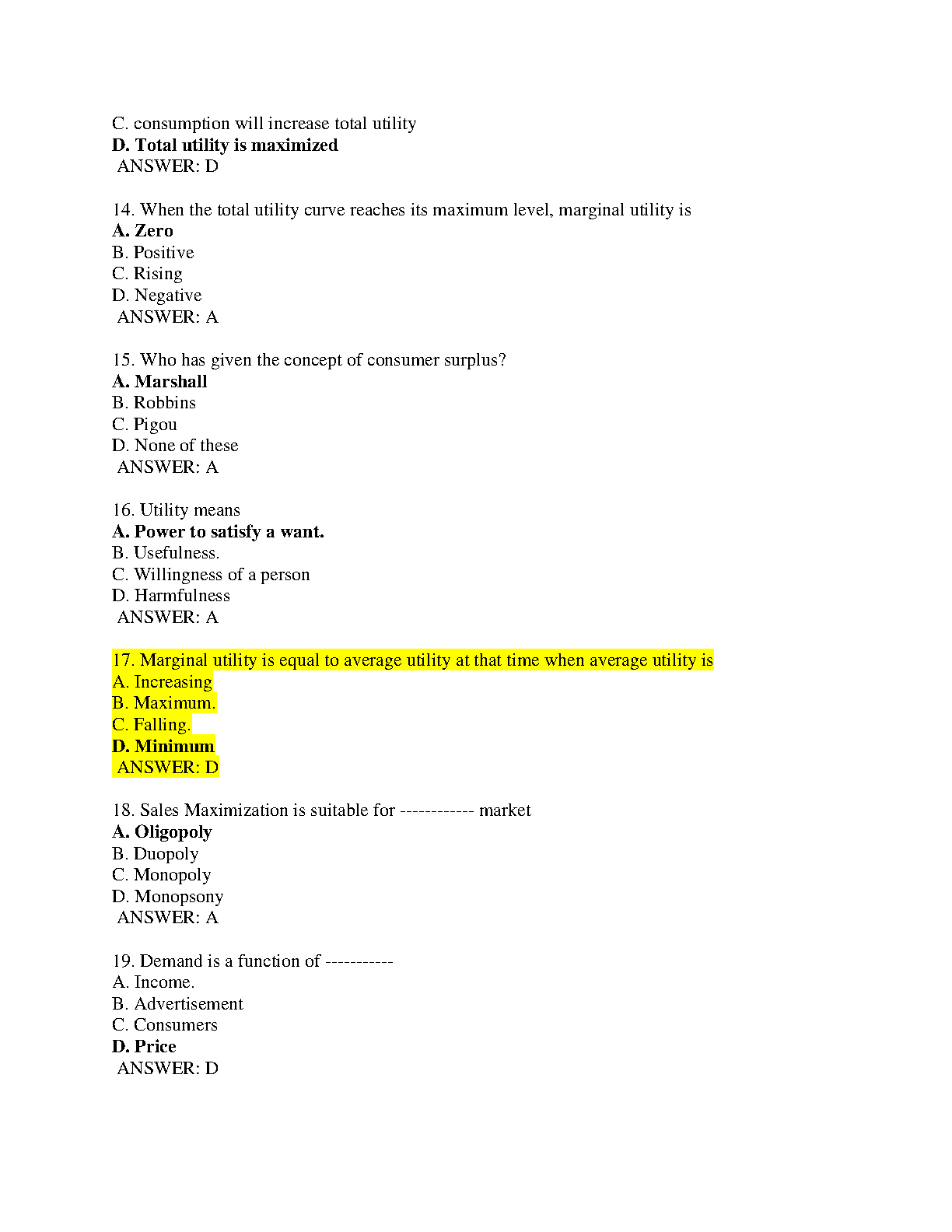 C. consumption will increase total utility
D. Total utility is maximized
ANSWER: D

14. When the total utility curve reaches its maximum level, marginal utility is
A. Zero
B. Positive
C. Rising
D. Negative
ANSWER: A

15. Who has given the concept of consumer surplus?
A. Marshall
B. Robbins
C. Pigou
D. None of these
ANSWER: A

16. Utility means
A. Power to satisfy a want.
B. Usefulness.
C. Willingness of a person
D. Harmfulness
ANSWER: A

17. Marginal utility is equal to average utility at that time when average utility is
A. Increasing
B. Maximum.
C. Falling.
D. Minimum
ANSWER: D

18. Sales Maximization is suitable for ------------ market
A. Oligopoly
B. Duopoly
C. Monopoly
D. Monopsony
ANSWER: A

19. Demand is a function of -----------
A. Income.
B. Advertisement
C. Consumers
D. Price
ANSWER: D